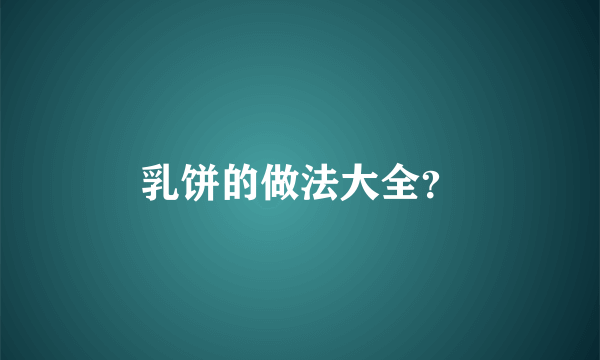 乳饼的做法大全?